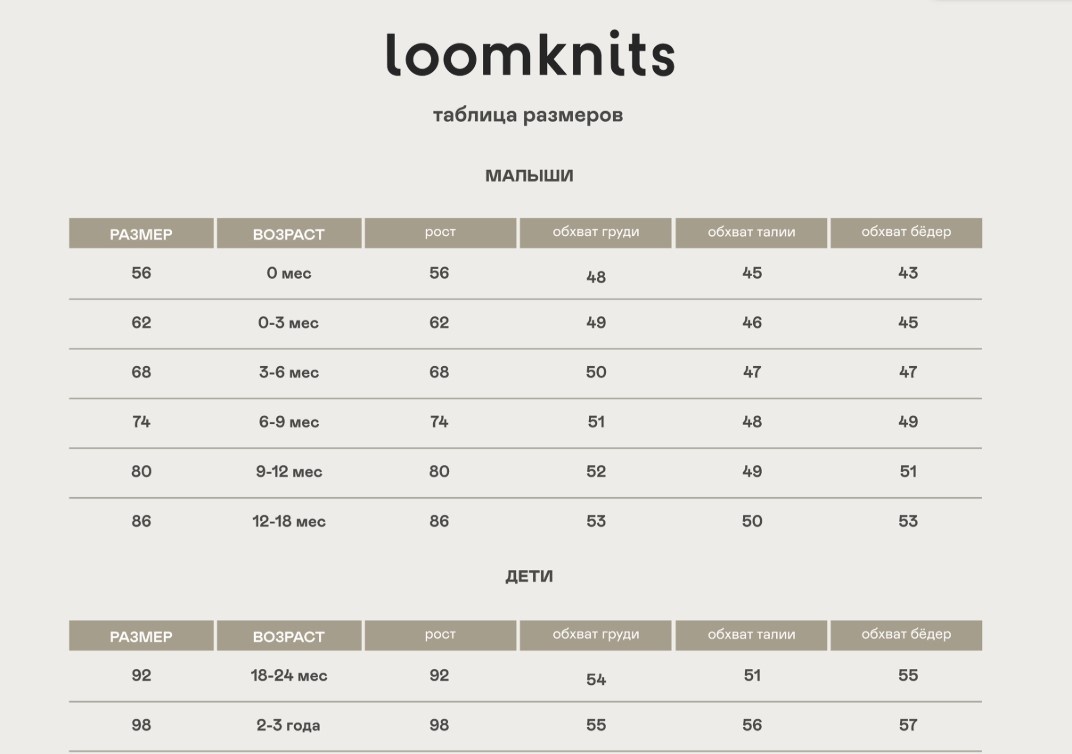 loomknits

таблица размеров

МАЛЫШИ

| РАЗМЕР | ВОЗРАСТ | рост | обхват груди | обхват талии | обхват бёдер |
|---|---|---|---|---|---|
| 56 | 0 мес | 56 | 48 | 45 | 43 |
| 62 | 0-3 мес | 62 | 49 | 46 | 45 |
| 68 | 3-6 мес | 68 | 50 | 47 | 47 |
| 74 | 6-9 мес | 74 | 51 | 48 | 49 |
| 80 | 9-12 мес | 80 | 52 | 49 | 51 |
| 86 | 12-18 мес | 86 | 53 | 50 | 53 |

ДЕТИ

| РАЗМЕР | ВОЗРАСТ | рост | обхват груди | обхват талии | обхват бёдер |
|---|---|---|---|---|---|
| 92 | 18-24 мес | 92 | 54 | 51 | 55 |
| 98 | 2-3 года | 98 | 55 | 56 | 57 |